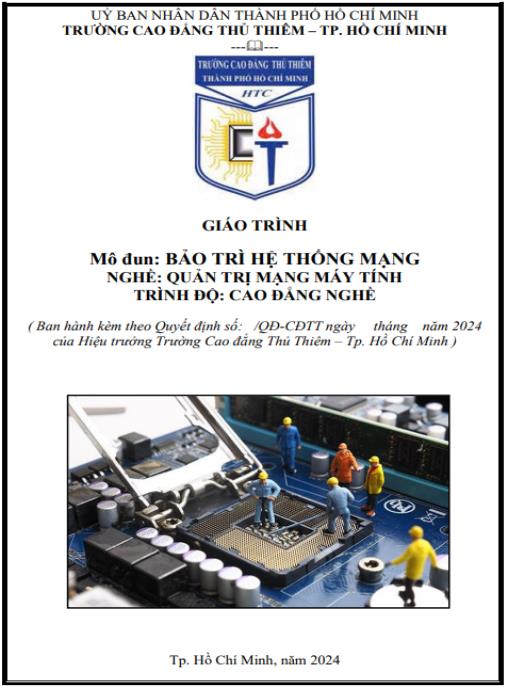 UỶ BAN NHÂN DÂN THÀNH PHỐ HỒ CHÍ MINH
TRƯỜNG CAO ĐẲNG THỦ THIÊM – TP. HỒ CHÍ MINH

TRƯỜNG CAO ĐẲNG THỦ THIÊM
THÀNH PHỐ HỒ CHÍ MINH
HTC

GIÁO TRÌNH

Mô đun: BẢO TRÌ HỆ THỐNG MẠNG
NGHỀ: QUẢN TRỊ MẠNG MÁY TÍNH
TRÌNH ĐỘ: CAO ĐẲNG NGHỀ

( Ban hành kèm theo Quyết định số: /QĐ-CĐTT ngày tháng năm 2024 của Hiệu trưởng Trường Cao đẳng Thủ Thiêm – Tp. Hồ Chí Minh )

Tp. Hồ Chí Minh, năm 2024